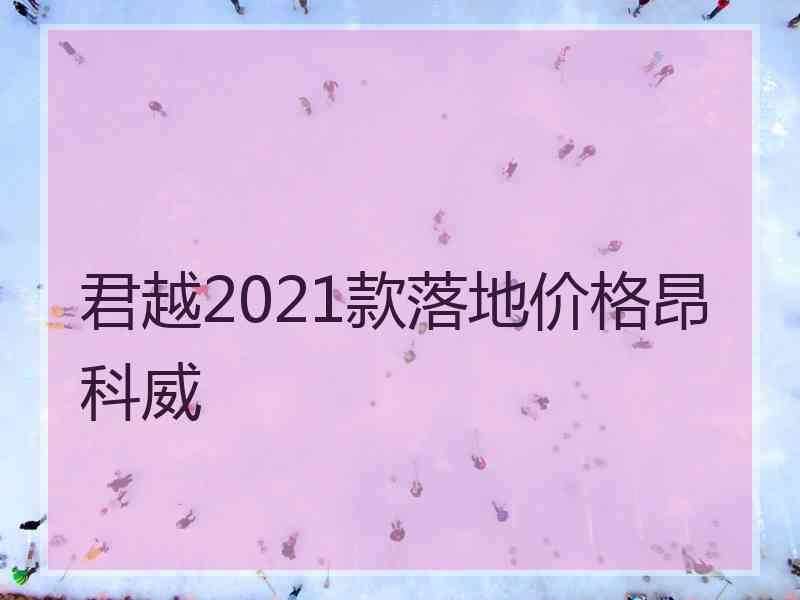 君越2021款落地价格昂科威